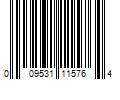 0 09531 11576 4